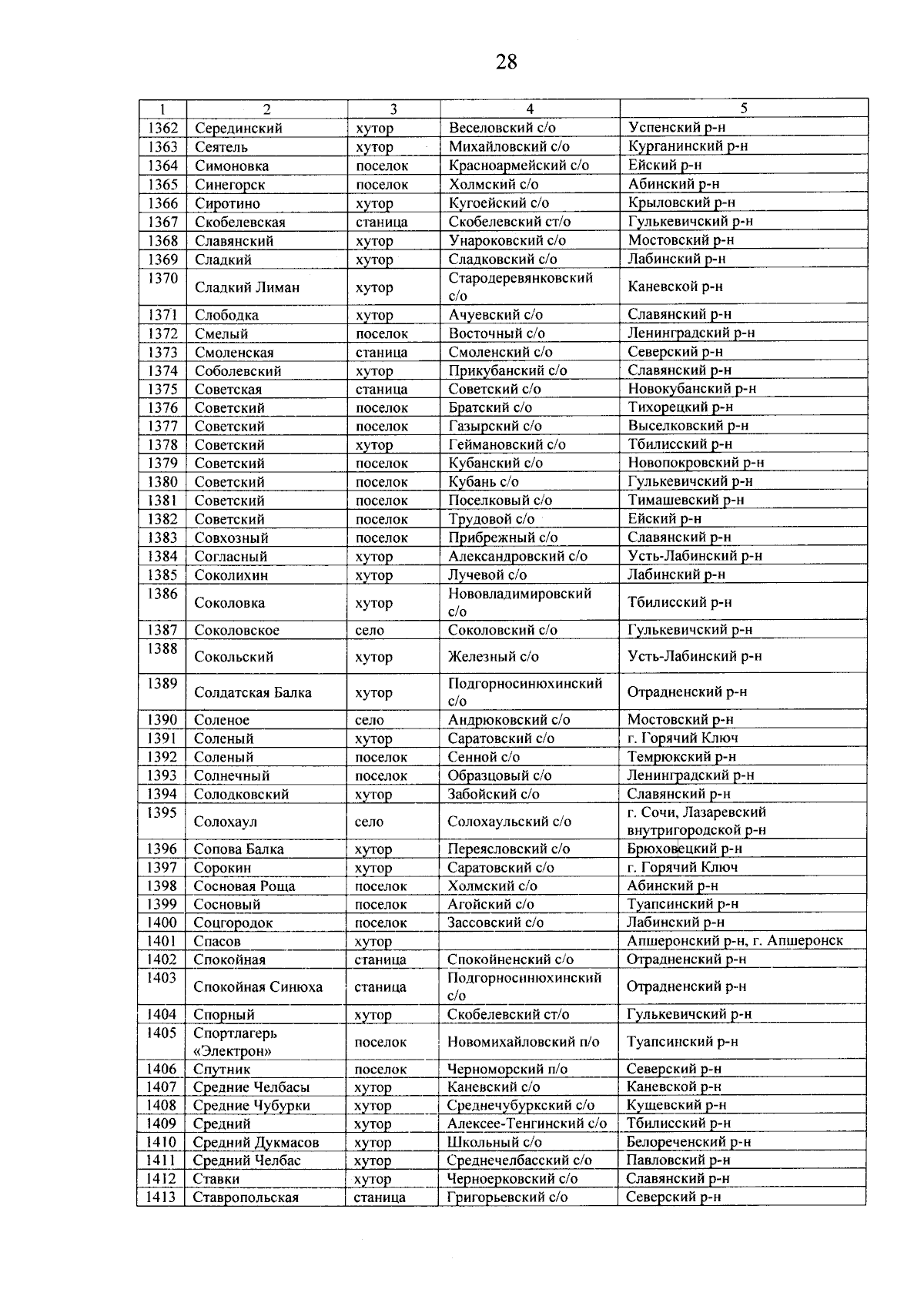 28

| 1 | 2 | 3 | 4 | 5 |
|---|---|---|---|---|
| 1362 | Серединский | хутор | Веселовский с/о | Успенский р-н |
| 1363 | Сеятель | хутор | Михайловский с/о | Курганинский р-н |
| 1364 | Симоновка | поселок | Красноармейский с/о | Ейский р-н |
| 1365 | Синегорск | поселок | Холмский с/о | Абинский р-н |
| 1366 | Сиротино | хутор | Кугоейский с/о | Крыловский р-н |
| 1367 | Скобелевская | станица | Скобелевский ст/о | Гулькевичский р-н |
| 1368 | Славянский | хутор | Унароковский с/о | Мостовский р-н |
| 1369 | Сладкий | хутор | Сладковский с/о | Лабинский р-н |
| 1370 | Сладкий Лиман | хутор | Стародеревянковский с/о | Каневской р-н |
| 1371 | Слободка | хутор | Ачуевский с/о | Славянский р-н |
| 1372 | Смелый | поселок | Восточный с/о | Ленинградский р-н |
| 1373 | Смоленская | станица | Смоленский с/о | Северский р-н |
| 1374 | Соболевский | хутор | Прикубанский с/о | Славянский р-н |
| 1375 | Советская | станица | Советский с/о | Новокубанский р-н |
| 1376 | Советский | поселок | Братский с/о | Тихорецкий р-н |
| 1377 | Советский | поселок | Газырский с/о | Выселковский р-н |
| 1378 | Советский | хутор | Геймановский с/о | Тбилисский р-н |
| 1379 | Советский | поселок | Кубанский с/о | Новопокровский р-н |
| 1380 | Советский | поселок | Кубань с/о | Гулькевичский р-н |
| 1381 | Советский | поселок | Поселковый с/о | Тимашевский р-н |
| 1382 | Советский | поселок | Трудовой с/о | Ейский р-н |
| 1383 | Совхозный | поселок | Прибрежный с/о | Славянский р-н |
| 1384 | Согласный | хутор | Александровский с/о | Усть-Лабинский р-н |
| 1385 | Соколихин | хутор | Лучевой с/о | Лабинский р-н |
| 1386 | Соколовка | хутор | Нововладимировский с/о | Тбилисский р-н |
| 1387 | Соколовское | село | Соколовский с/о | Гулькевичский р-н |
| 1388 | Сокольский | хутор | Железный с/о | Усть-Лабинский р-н |
| 1389 | Солдатская Балка | хутор | Подгорносинюхинский с/о | Отрадненский р-н |
| 1390 | Соленое | село | Андрюковский с/о | Мостовский р-н |
| 1391 | Соленый | хутор | Саратовский с/о | г. Горячий Ключ |
| 1392 | Соленый | поселок | Сенной с/о | Темрюкский р-н |
| 1393 | Солнечный | поселок | Образцовый с/о | Ленинградский р-н |
| 1394 | Солодковский | хутор | Забойский с/о | Славянский р-н |
| 1395 | Солохаул | село | Солохаульский с/о | г. Сочи, Лазаревский внутригородской р-н |
| 1396 | Сопова Балка | хутор | Переясловский с/о | Брюховецкий р-н |
| 1397 | Сорокин | хутор | Саратовский с/о | г. Горячий Ключ |
| 1398 | Сосновая Роща | поселок | Холмский с/о | Абинский р-н |
| 1399 | Сосновый | поселок | Агойский с/о | Туапсинский р-н |
| 1400 | Соцгородок | поселок | Зассовский с/о | Лабинский р-н |
| 1401 | Спасов | хутор | | Апшеронский р-н, г. Апшеронск |
| 1402 | Спокойная | станица | Спокойненский с/о | Отрадненский р-н |
| 1403 | Спокойная Синюха | станица | Подгорносинюхинский с/о | Отрадненский р-н |
| 1404 | Спорный | хутор | Скобелевский ст/о | Гулькевичский р-н |
| 1405 | Спортлагерь «Электрон» | поселок | Новомихайловский п/о | Туапсинский р-н |
| 1406 | Спутник | поселок | Черноморский п/о | Северский р-н |
| 1407 | Средние Челбасы | хутор | Каневский с/о | Каневской р-н |
| 1408 | Средние Чубурки | хутор | Среднечубуркский с/о | Кущевский р-н |
| 1409 | Средний | хутор | Алексее-Тенгинский с/о | Тбилисский р-н |
| 1410 | Средний Дукмасов | хутор | Школьный с/о | Белореченский р-н |
| 1411 | Средний Челбас | хутор | Среднечелбасский с/о | Павловский р-н |
| 1412 | Ставки | хутор | Черноерковский с/о | Славянский р-н |
| 1413 | Ставропольская | станица | Григорьевский с/о | Северский р-н |